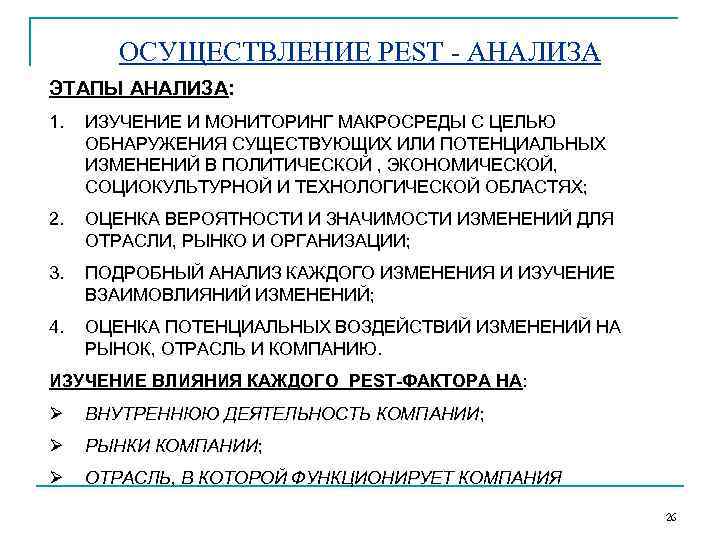 ОСУЩЕСТВЛЕНИЕ PEST - АНАЛИЗА

ЭТАПЫ АНАЛИЗА:

1. ИЗУЧЕНИЕ И МОНИТОРИНГ МАКРОСРЕДЫ С ЦЕЛЬЮ ОБНАРУЖЕНИЯ СУЩЕСТВУЮЩИХ ИЛИ ПОТЕНЦИАЛЬНЫХ ИЗМЕНЕНИЙ В ПОЛИТИЧЕСКОЙ , ЭКОНОМИЧЕСКОЙ, СОЦИОКУЛЬТУРНОЙ И ТЕХНОЛОГИЧЕСКОЙ ОБЛАСТЯХ;

2. ОЦЕНКА ВЕРОЯТНОСТИ И ЗНАЧИМОСТИ ИЗМЕНЕНИЙ ДЛЯ ОТРАСЛИ, РЫНКО И ОРГАНИЗАЦИИ;

3. ПОДРОБНЫЙ АНАЛИЗ КАЖДОГО ИЗМЕНЕНИЯ И ИЗУЧЕНИЕ ВЗАИМОВЛИЯНИЙ ИЗМЕНЕНИЙ;

4. ОЦЕНКА ПОТЕНЦИАЛЬНЫХ ВОЗДЕЙСТВИЙ ИЗМЕНЕНИЙ НА РЫНОК, ОТРАСЛЬ И КОМПАНИЮ.

ИЗУЧЕНИЕ ВЛИЯНИЯ КАЖДОГО PEST-ФАКТОРА НА:

➢ ВНУТРЕННЮЮ ДЕЯТЕЛЬНОСТЬ КОМПАНИИ;

➢ РЫНКИ КОМПАНИИ;

➢ ОТРАСЛЬ, В КОТОРОЙ ФУНКЦИОНИРУЕТ КОМПАНИЯ

26